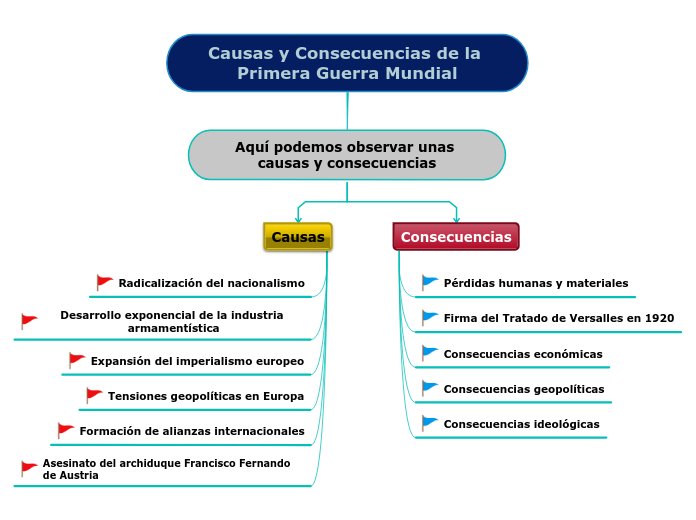 Causas y Consecuencias de la Primera Guerra Mundial

Aquí podemos observar unas causas y consecuencias

Causas

Radicalización del nacionalismo

Desarrollo exponencial de la industria armamentística

Expansión del imperialismo europeo

Tensiones geopolíticas en Europa

Formación de alianzas internacionales

Asesinato del archiduque Francisco Fernando de Austria

Consecuencias

Pérdidas humanas y materiales

Firma del Tratado de Versalles en 1920

Consecuencias económicas

Consecuencias geopolíticas

Consecuencias ideológicas